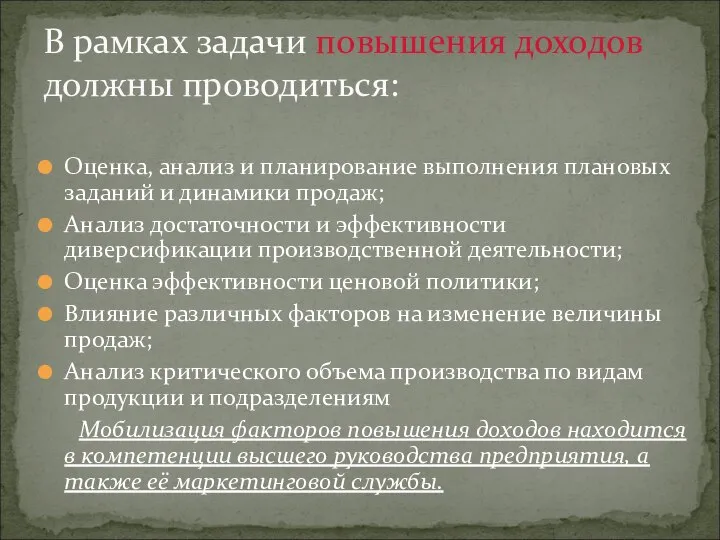 В рамках задачи повышения доходов должны проводиться:

Оценка, анализ и планирование выполнения плановых заданий и динамики продаж;
Анализ достаточности и эффективности диверсификации производственной деятельности;
Оценка эффективности ценовой политики;
Влияние различных факторов на изменение величины продаж;
Анализ критического объема производства по видам продукции и подразделениям

Мобилизация факторов повышения доходов находится в компетенции высшего руководства предприятия, а также её маркетинговой службы.